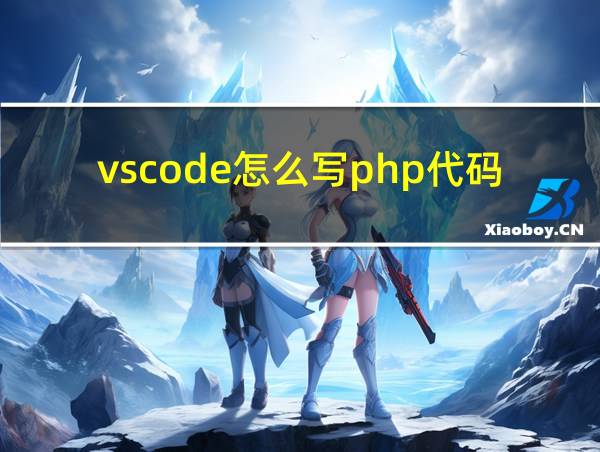 vscode怎么写php代码

Xiaoboy.CN